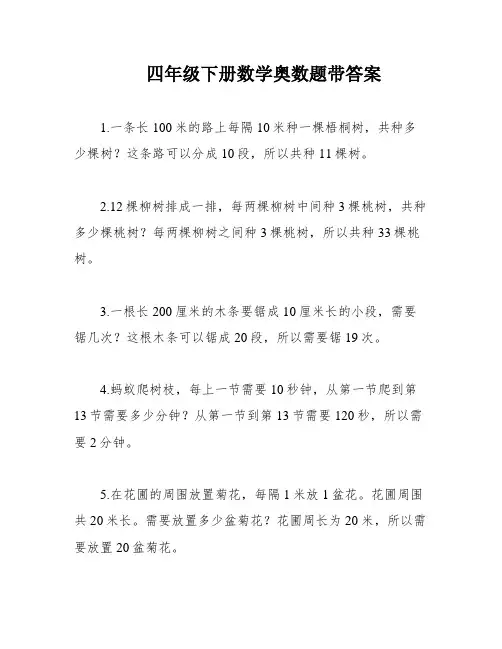 四年级下册数学奥数题带答案

1.一条长100米的路上每隔10米种一棵梧桐树，共种多少棵树？这条路可以分成10段，所以共种11棵树。

2.12棵柳树排成一排，每两棵柳树中间种3棵桃树，共种多少棵桃树？每两棵柳树之间种3棵桃树，所以共种33棵桃树。

3.一根长200厘米的木条要锯成10厘米长的小段，需要锯几次？这根木条可以锯成20段，所以需要锯19次。

4.蚂蚁爬树枝，每上一节需要10秒钟，从第一节爬到第13节需要多少分钟？从第一节到第13节需要120秒，所以需要2分钟。

5.在花圃的周围放置菊花，每隔1米放1盆花。花圃周围共20米长。需要放置多少盆菊花？花圃周长为20米，所以需要放置20盆菊花。